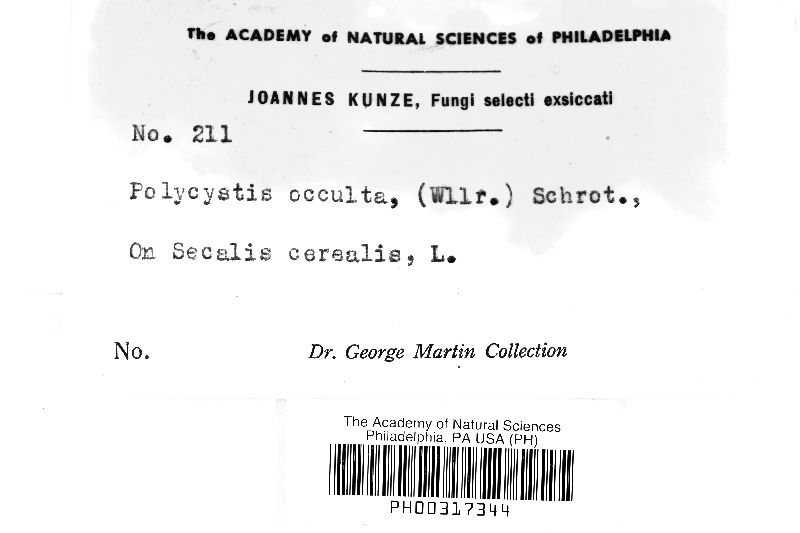 The ACADEMY of NATURAL SCIENCES of PHILADELPHIA

JOANNES KUNZE, Fungi selecti exsiccati

No. 211

Polycystis occulta, (Wllr.) Schrot.,

On Secalis cerealis, L.

No.

Dr. George Martin Collection

The Academy of Natural Sciences
Philadelphia, PA USA (PH)

PH00317344